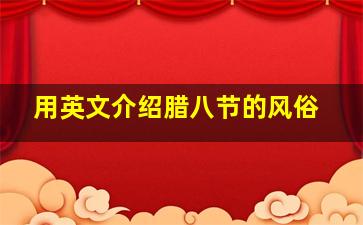 用英文介绍腊八节的风俗